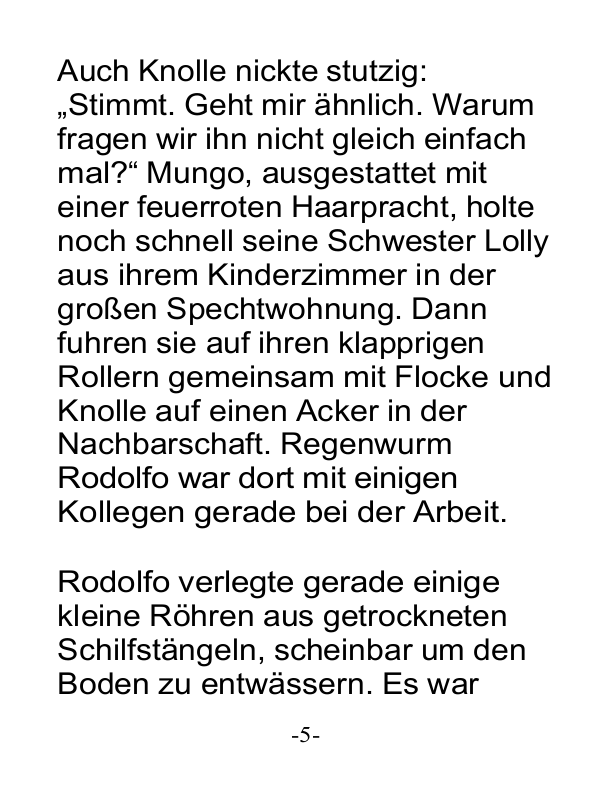 Auch Knolle nickte stutzig: „Stimmt. Geht mir ähnlich. Warum fragen wir ihn nicht gleich einfach mal?“ Mungo, ausgestattet mit einer feuerroten Haarpracht, holte noch schnell seine Schwester Lolly aus ihrem Kinderzimmer in der großen Spechtwohnung. Dann fuhren sie auf ihren klapprigen Rollern gemeinsam mit Flocke und Knolle auf einen Acker in der Nachbarschaft. Regenwurm Rodolfo war dort mit einigen Kollegen gerade bei der Arbeit.

Rodolfo verlegte gerade einige kleine Röhren aus getrockneten Schilfstängeln, scheinbar um den Boden zu entwässern. Es war

-5-